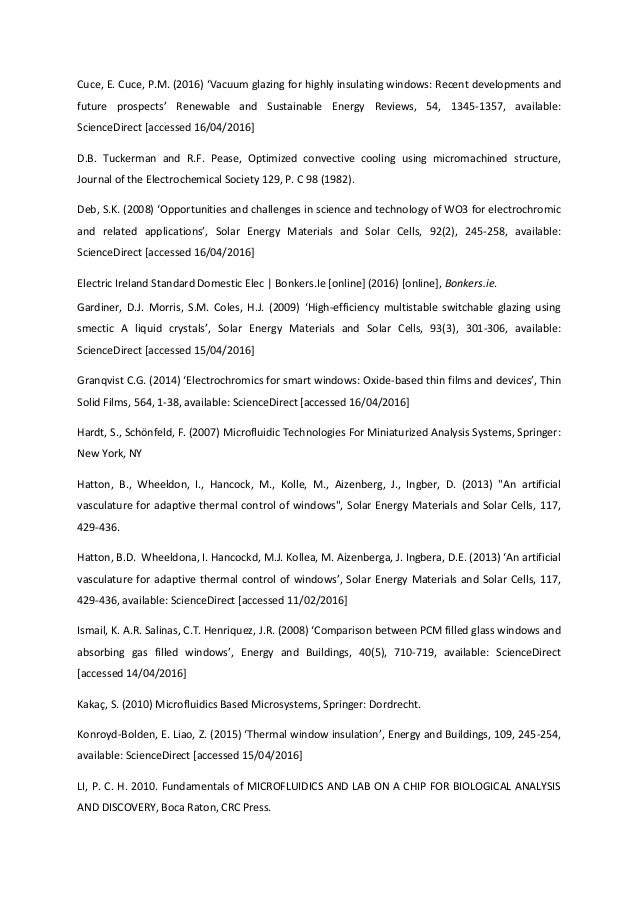 Cuce, E. Cuce, P.M. (2016) 'Vacuum glazing for highly insulating windows: Recent developments and future prospects' Renewable and Sustainable Energy Reviews, 54, 1345-1357, available: ScienceDirect [accessed 16/04/2016]

D.B. Tuckerman and R.F. Pease, Optimized convective cooling using micromachined structure, Journal of the Electrochemical Society 129, P. C 98 (1982).

Deb, S.K. (2008) 'Opportunities and challenges in science and technology of WO3 for electrochromic and related applications', Solar Energy Materials and Solar Cells, 92(2), 245-258, available: ScienceDirect [accessed 16/04/2016]

Electric Ireland Standard Domestic Elec | Bonkers.Ie [online] (2016) [online], Bonkers.ie.

Gardiner, D.J. Morris, S.M. Coles, H.J. (2009) 'High-efficiency multistable switchable glazing using smectic A liquid crystals', Solar Energy Materials and Solar Cells, 93(3), 301-306, available: ScienceDirect [accessed 15/04/2016]

Granqvist C.G. (2014) 'Electrochromics for smart windows: Oxide-based thin films and devices', Thin Solid Films, 564, 1-38, available: ScienceDirect [accessed 16/04/2016]

Hardt, S., Schönfeld, F. (2007) Microfluidic Technologies For Miniaturized Analysis Systems, Springer: New York, NY

Hatton, B., Wheeldon, I., Hancock, M., Kolle, M., Aizenberg, J., Ingber, D. (2013) "An artificial vasculature for adaptive thermal control of windows", Solar Energy Materials and Solar Cells, 117, 429-436.

Hatton, B.D. Wheeldona, I. Hancockd, M.J. Kollea, M. Aizenberga, J. Ingbera, D.E. (2013) 'An artificial vasculature for adaptive thermal control of windows', Solar Energy Materials and Solar Cells, 117, 429-436, available: ScienceDirect [accessed 11/02/2016]

Ismail, K. A.R. Salinas, C.T. Henriquez, J.R. (2008) 'Comparison between PCM filled glass windows and absorbing gas filled windows', Energy and Buildings, 40(5), 710-719, available: ScienceDirect [accessed 14/04/2016]

Kakaç, S. (2010) Microfluidics Based Microsystems, Springer: Dordrecht.

Konroyd-Bolden, E. Liao, Z. (2015) 'Thermal window insulation', Energy and Buildings, 109, 245-254, available: ScienceDirect [accessed 15/04/2016]

LI, P. C. H. 2010. Fundamentals of MICROFLUIDICS AND LAB ON A CHIP FOR BIOLOGICAL ANALYSIS AND DISCOVERY, Boca Raton, CRC Press.